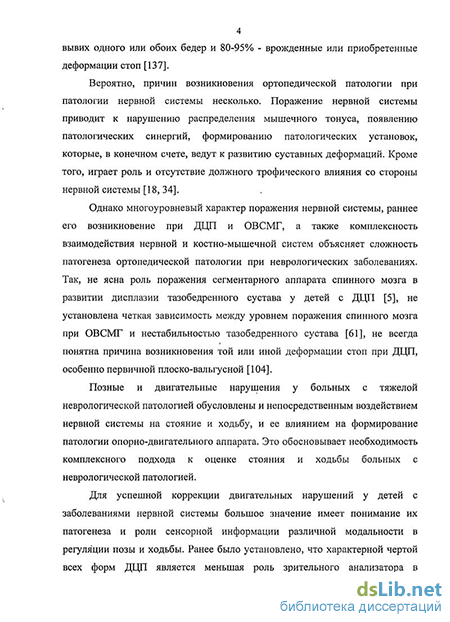 4

вывих одного или обоих бедер и 80-95% - врожденные или приобретенные деформации стоп [137].

Вероятно, причин возникновения ортопедической патологии при патологии нервной системы несколько. Поражение нервной системы приводит к нарушению распределения мышечного тонуса, появлению патологических синергий, формированию патологических установок, которые, в конечном счете, ведут к развитию суставных деформаций. Кроме того, играет роль и отсутствие должного трофического влияния со стороны нервной системы [18, 34].

Однако многоуровневый характер поражения нервной системы, раннее его возникновение при ДЦП и ОВСМГ, а также комплексность взаимодействия нервной и костно-мышечной систем объясняет сложность патогенеза ортопедической патологии при неврологических заболеваниях. Так, не ясна роль поражения сегментарного аппарата спинного мозга в развитии дисплазии тазобедренного сустава у детей с ДЦП [5], не установлена четкая зависимость между уровнем поражения спинного мозга при ОВСМГ и нестабильностью тазобедренного сустава [61], не всегда понятна причина возникновения той или иной деформации стоп при ДЦП, особенно первичной плоско-вальгусной [104].

Позные и двигательные нарушения у больных с тяжелой неврологической патологией обусловлены и непосредственным воздействием нервной системы на стояние и ходьбу, и ее влиянием на формирование патологии опорно-двигательного аппарата. Это обосновывает необходимость комплексного подхода к оценке стояния и ходьбы больных с неврологической патологией.

Для успешной коррекции двигательных нарушений у детей с заболеваниями нервной системы большое значение имеет понимание их патогенеза и роли сенсорной информации различной модальности в регуляции позы и ходьбы. Ранее было установлено, что характерной чертой всех форм ДЦП является меньшая роль зрительного анализатора в

dsLib.net
библиотека диссертаций